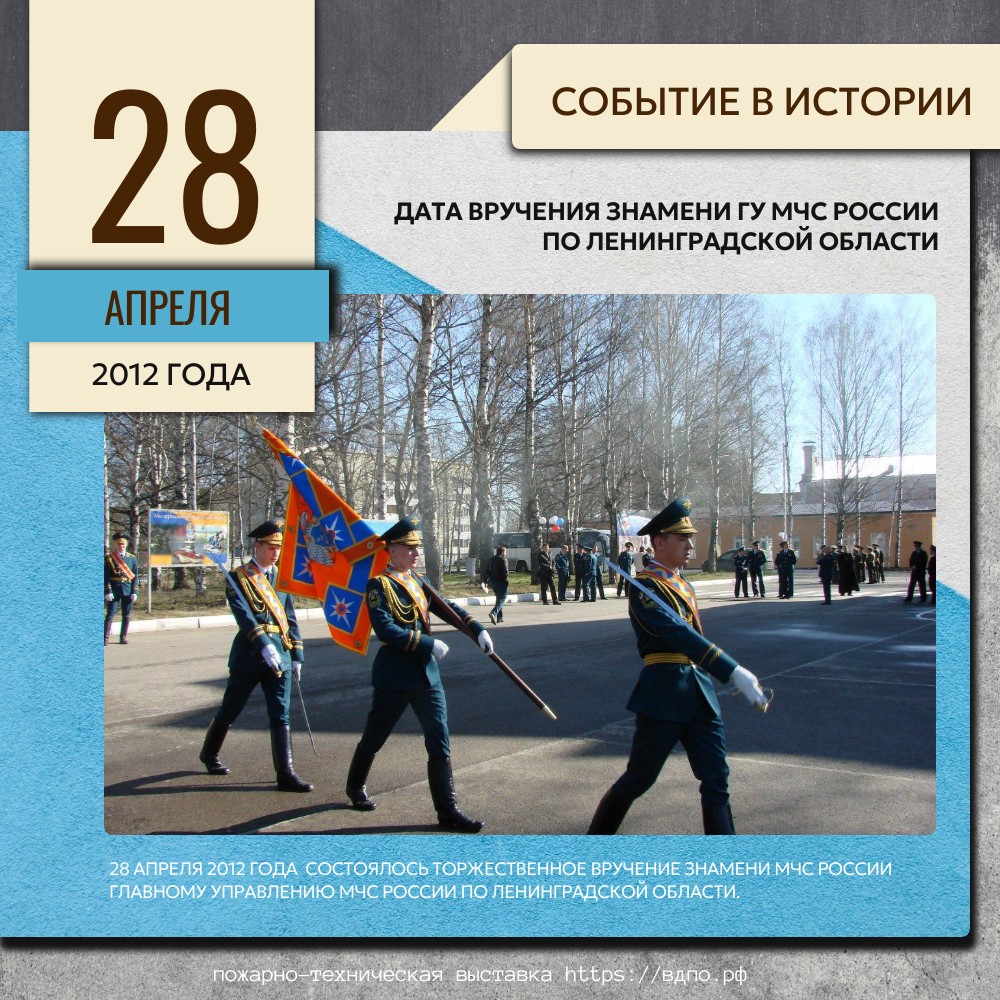 28

АПРЕЛЯ

2012 ГОДА

СОБЫТИЕ В ИСТОРИИ

ДАТА ВРУЧЕНИЯ ЗНАМЕНИ ГУ МЧС РОССИИ ПО ЛЕНИНГРАДСКОЙ ОБЛАСТИ

28 АПРЕЛЯ 2012 ГОДА СОСТОЯЛОСЬ ТОРЖЕСТВЕННОЕ ВРУЧЕНИЕ ЗНАМЕНИ МЧС РОССИИ ГЛАВНОМУ УПРАВЛЕНИЮ МЧС РОССИИ ПО ЛЕНИНГРАДСКОЙ ОБЛАСТИ.

пожарно-техническая выставка https://вдпо.рф